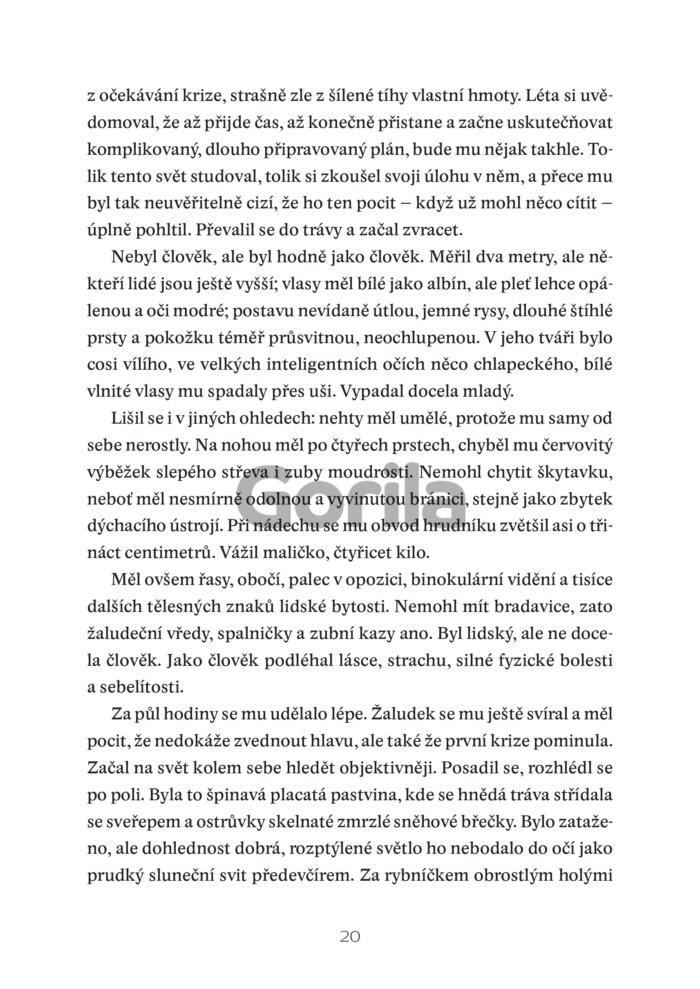 z očekávání krize, strašně zle z šílené tíhy vlastní hmoty. Léta si uvědomoval, že až přijde čas, až konečně přistane a začne uskutečňovat komplikovaný, dlouho připravovaný plán, bude mu nějak takhle. Tolik tento svět studoval, tolik si zkoušel svoji úlohu v něm, a přece mu byl tak neuvěřitelně cizí, že ho ten pocit – když už mohl něco cítit – úplně pohltil. Převalil se do trávy a začal zvracet.

Nebyl člověk, ale byl hodně jako člověk. Měřil dva metry, ale někteří lidé jsou ještě vyšší; vlasy měl bílé jako albín, ale pleť lehce opálenou a oči modré; postavu nevídaně útlou, jemné rysy, dlouhé štíhlé prsty a pokožku téměř průsvitnou, neochlupenou. V jeho tváři bylo cosi vílího, ve velkých inteligentních očích něco chlapeckého, bílé vlnité vlasy mu spadaly přes uši. Vypadal docela mladý.

Lišil se i v jiných ohledech: nehty měl umělé, protože mu samy od sebe nerostly. Na nohou měl po čtyřech prstech, chyběl mu červovitý výběžek slepého střeva i zuby moudrosti. Nemohl chytit škytavku, neboť měl nesmírně odolnou a vyvinutou bránici, stejně jako zbytek dýchacího ústrojí. Při nádechu se mu obvod hrudníku zvětšil asi o třináct centimetrů. Vážil maličko, čtyřicet kilo.

Měl ovšem řasy, obočí, palec v opozici, binokulární vidění a tisíce dalších tělesných znaků lidské bytosti. Nemohl mít bradavice, zato žaludeční vředy, spalničky a zubní kazy ano. Byl lidský, ale ne docela člověk. Jako člověk podléhal lásce, strachu, silné fyzické bolesti a sebelítosti.

Za půl hodiny se mu udělalo lépe. Žaludek se mu ještě svíral a měl pocit, že nedokáže zvednout hlavu, ale také že první krize pominula. Začal na svět kolem sebe hledět objektivněji. Posadil se, rozhlédl se po poli. Byla to špinavá placatá pastvina, kde se hnědá tráva střídala se sveřepem a ostrůvky skelnaté zmrzlé sněhové břečky. Bylo zataženo, ale dohlednost dobrá, rozptýlené světlo ho nebodalo do očí jako prudký sluneční svit předevčírem. Za rybníčkem obrostlým holými

Gorila

20